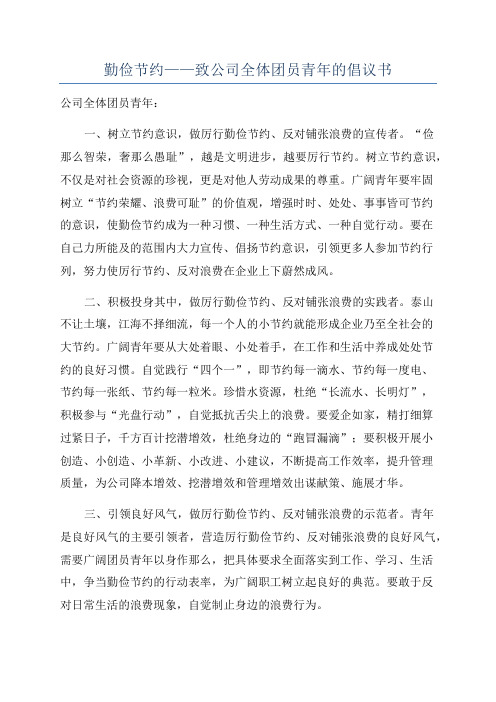 勤俭节约——致公司全体团员青年的倡议书

公司全体团员青年：

一、树立节约意识，做厉行勤俭节约、反对铺张浪费的宣传者。“俭那么智荣，奢那么愚耻”，越是文明进步，越要厉行节约。树立节约意识，不仅是对社会资源的珍视，更是对他人劳动成果的尊重。广阔青年要牢固树立“节约荣耀、浪费可耻”的价值观，增强时时、处处、事事皆可节约的意识，使勤俭节约成为一种习惯、一种生活方式、一种自觉行动。要在自己力所能及的范围内大力宣传、倡扬节约意识，引领更多人参加节约行列，努力使厉行节约、反对浪费在企业上下蔚然成风。

二、积极投身其中，做厉行勤俭节约、反对铺张浪费的实践者。泰山不让土壤，江海不择细流，每一个人的小节约就能形成企业乃至全社会的大节约。广阔青年要从大处着眼、小处着手，在工作和生活中养成处处节约的良好习惯。自觉践行“四个一”，即节约每一滴水、节约每一度电、节约每一张纸、节约每一粒米。珍惜水资源，杜绝“长流水、长明灯”，积极参与“光盘行动”，自觉抵抗舌尖上的浪费。要爱企如家，精打细算过紧日子，千方百计挖潜增效，杜绝身边的“跑冒漏滴”；要积极开展小创造、小创造、小革新、小改进、小建议，不断提高工作效率，提升管理质量，为公司降本增效、挖潜增效和管理增效出谋献策、施展才华。

三、引领良好风气，做厉行勤俭节约、反对铺张浪费的示范者。青年是良好风气的主要引领者，营造厉行勤俭节约、反对铺张浪费的良好风气，需要广阔团员青年以身作那么，把具体要求全面落实到工作、学习、生活中，争当勤俭节约的行动表率，为广阔职工树立起良好的典范。要敢于反对日常生活的浪费现象，自觉制止身边的浪费行为。